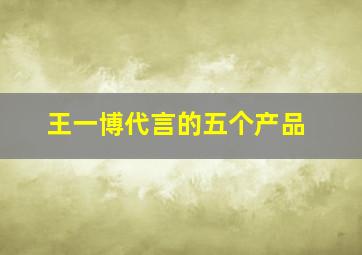 王一博代言的五个产品